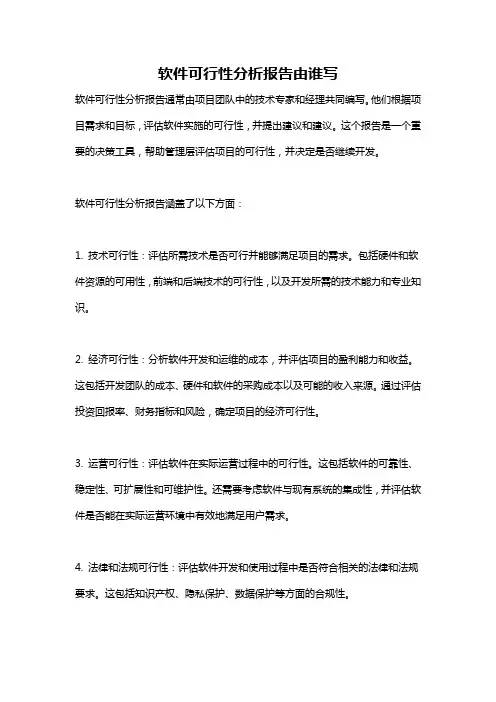 软件可行性分析报告由谁写

软件可行性分析报告通常由项目团队中的技术专家和经理共同编写。他们根据项目需求和目标，评估软件实施的可行性，并提出建议和建议。这个报告是一个重要的决策工具，帮助管理层评估项目的可行性，并决定是否继续开发。

软件可行性分析报告涵盖了以下方面：

1. 技术可行性：评估所需技术是否可行并能够满足项目的需求。包括硬件和软件资源的可用性，前端和后端技术的可行性，以及开发所需的技术能力和专业知识。

2. 经济可行性：分析软件开发和运维的成本，并评估项目的盈利能力和收益。这包括开发团队的成本、硬件和软件的采购成本以及可能的收入来源。通过评估投资回报率、财务指标和风险，确定项目的经济可行性。

3. 运营可行性：评估软件在实际运营过程中的可行性。这包括软件的可靠性、稳定性、可扩展性和可维护性。还需要考虑软件与现有系统的集成性，并评估软件是否能在实际运营环境中有效地满足用户需求。

4. 法律和法规可行性：评估软件开发和使用过程中是否符合相关的法律和法规要求。这包括知识产权、隐私保护、数据保护等方面的合规性。